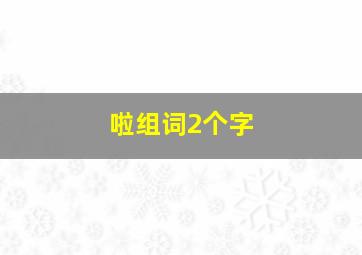 啦组词2个字